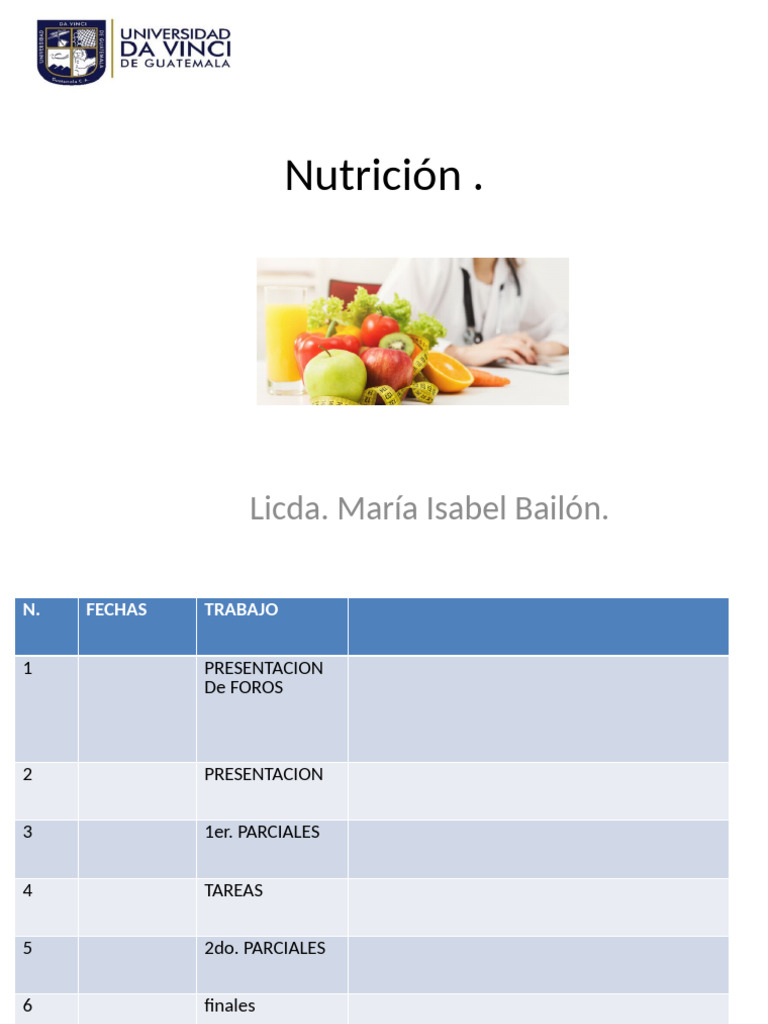 UNIVERSIDAD DA VINCI DE GUATEMALA

Nutrición .

Licda. María Isabel Bailón.

| N. | FECHAS | TRABAJO | |
|---|---|---|---|
| 1 | | PRESENTACION De FOROS | |
| 2 | | PRESENTACION | |
| 3 | | 1er. PARCIALES | |
| 4 | | TAREAS | |
| 5 | | 2do. PARCIALES | |
| 6 | | finales | |